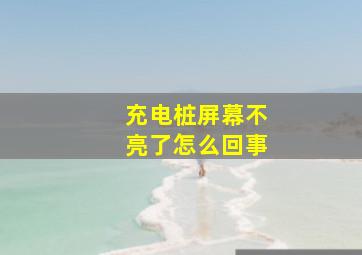 充电桩屏幕不亮了怎么回事